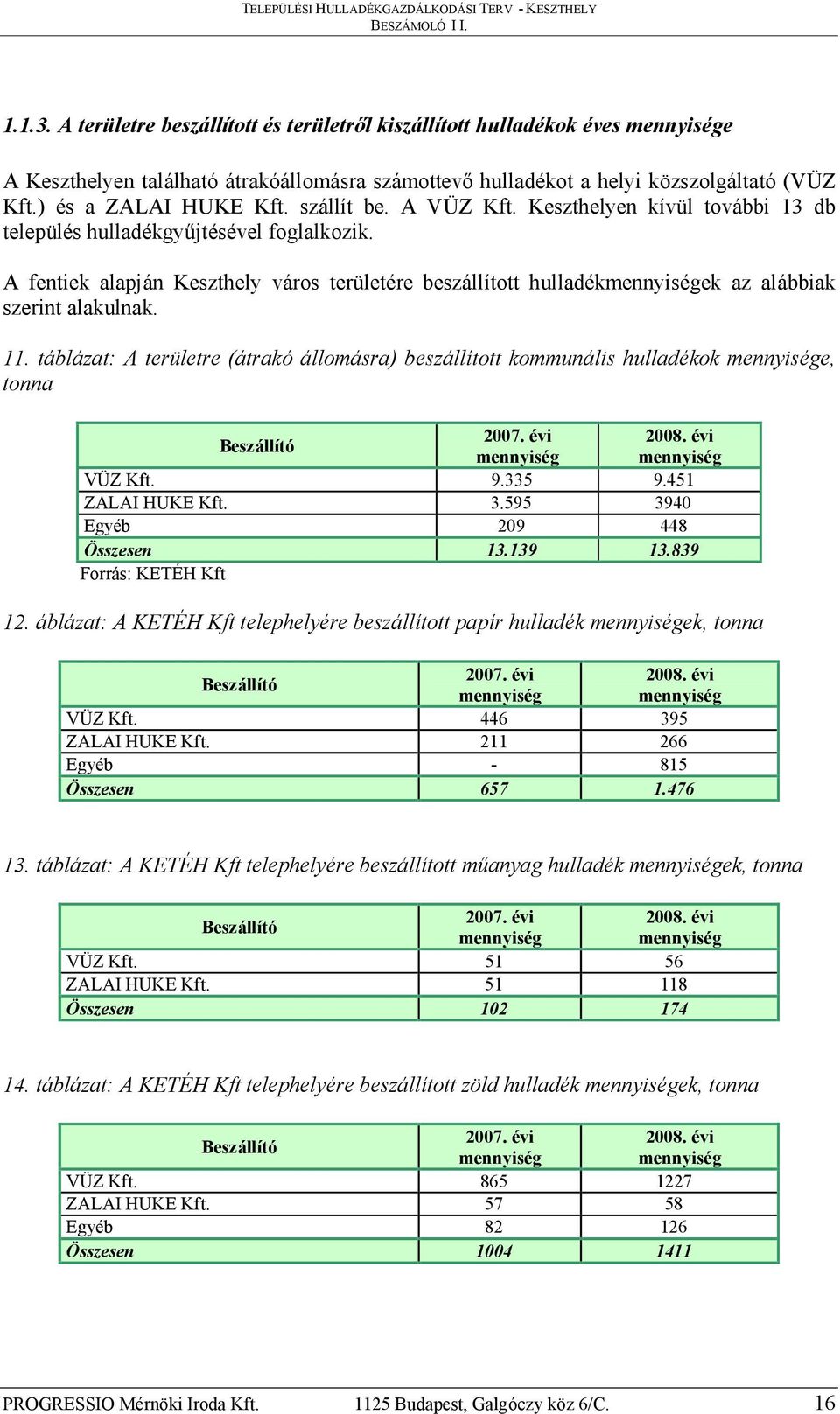 TELEPÜLÉSI HULLADÉKGAZDÁLKODÁSI TERV - KESZTHELY
BESZÁMOLÓ I I.

1.1.3. A területre beszállított és területről kiszállított hulladékok éves mennyisége

A Keszthelyen található átrakóállomásra számottevő hulladékot a helyi közszolgáltató (VÜZ Kft.) és a ZALAI HUKE Kft. szállít be. A VÜZ Kft. Keszthelyen kívül további 13 db település hulladékgyűjtésével foglalkozik.

A fentiek alapján Keszthely város területére beszállított hulladékmennyiségek az alábbiak szerint alakulnak.

11. táblázat: A területre (átrakó állomásra) beszállított kommunális hulladékok mennyisége, tonna

| Beszállító | 2007. évi mennyiség | 2008. évi mennyiség |
|---|---|---|
| VÜZ Kft. | 9.335 | 9.451 |
| ZALAI HUKE Kft. | 3.595 | 3940 |
| Egyéb | 209 | 448 |
| Összesen | 13.139 | 13.839 |

Forrás: KETÉH Kft

12. áblázat: A KETÉH Kft telephelyére beszállított papír hulladék mennyiségek, tonna

| Beszállító | 2007. évi mennyiség | 2008. évi mennyiség |
|---|---|---|
| VÜZ Kft. | 446 | 395 |
| ZALAI HUKE Kft. | 211 | 266 |
| Egyéb | - | 815 |
| Összesen | 657 | 1.476 |

13. táblázat: A KETÉH Kft telephelyére beszállított műanyag hulladék mennyiségek, tonna

| Beszállító | 2007. évi mennyiség | 2008. évi mennyiség |
|---|---|---|
| VÜZ Kft. | 51 | 56 |
| ZALAI HUKE Kft. | 51 | 118 |
| Összesen | 102 | 174 |

14. táblázat: A KETÉH Kft telephelyére beszállított zöld hulladék mennyiségek, tonna

| Beszállító | 2007. évi mennyiség | 2008. évi mennyiség |
|---|---|---|
| VÜZ Kft. | 865 | 1227 |
| ZALAI HUKE Kft. | 57 | 58 |
| Egyéb | 82 | 126 |
| Összesen | 1004 | 1411 |

PROGRESSIO Mérnöki Iroda Kft. 1125 Budapest, Galgóczy köz 6/C. 16